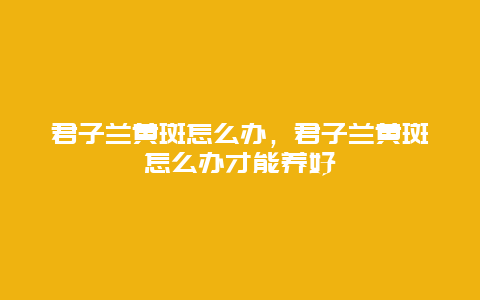 君子兰黄斑怎么办，君子兰黄斑怎么办才能养好